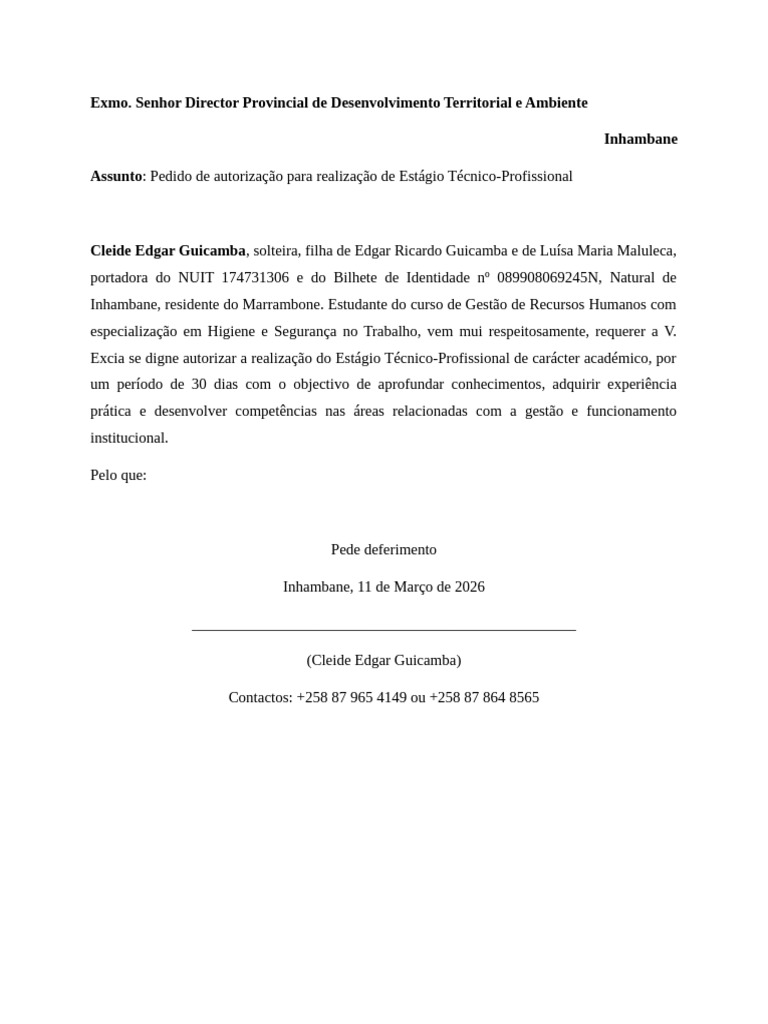 Exmo. Senhor Director Provincial de Desenvolvimento Territorial e Ambiente

Inhambane

Assunto: Pedido de autorização para realização de Estágio Técnico-Profissional

Cleide Edgar Guicamba, solteira, filha de Edgar Ricardo Guicamba e de Luísa Maria Maluleca, portadora do NUIT 174731306 e do Bilhete de Identidade nº 089908069245N, Natural de Inhambane, residente do Marrambone. Estudante do curso de Gestão de Recursos Humanos com especialização em Higiene e Segurança no Trabalho, vem mui respeitosamente, requerer a V. Excia se digne autorizar a realização do Estágio Técnico-Profissional de carácter académico, por um período de 30 dias com o objectivo de aprofundar conhecimentos, adquirir experiência prática e desenvolver competências nas áreas relacionadas com a gestão e funcionamento institucional.

Pelo que:

Pede deferimento

Inhambane, 11 de Março de 2026

____

(Cleide Edgar Guicamba)

Contactos: +258 87 965 4149 ou +258 87 864 8565